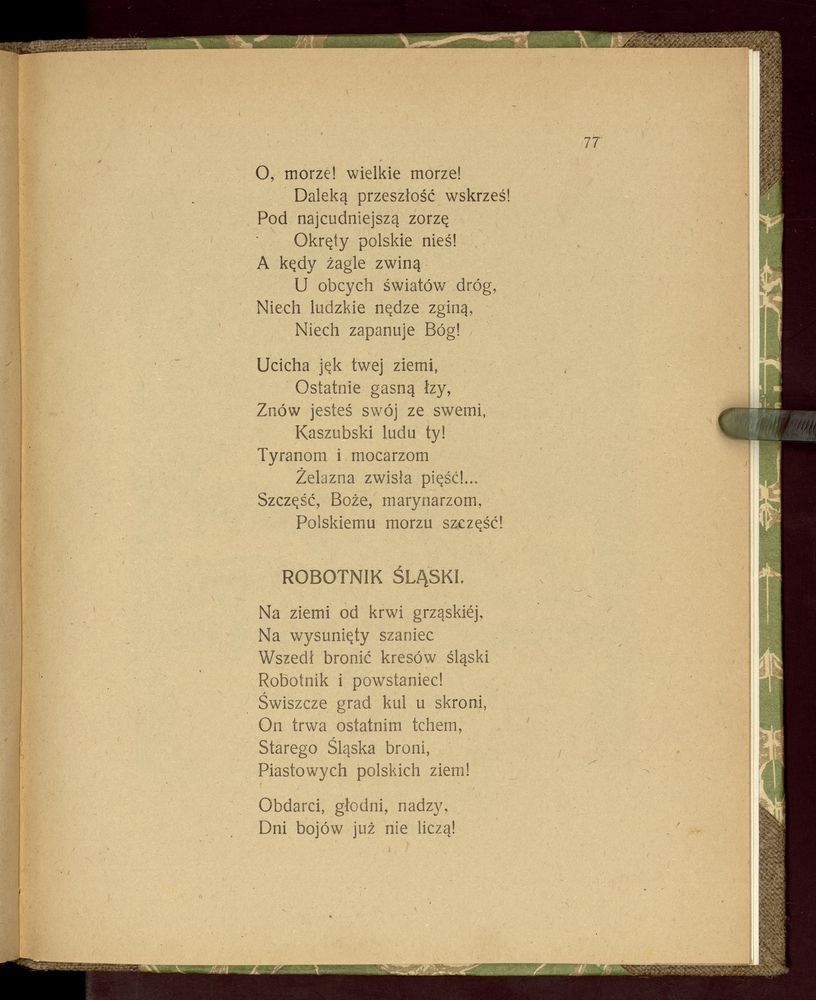 77

O, morze! wielkie morze!
Daleką przeszłość wskrześ!
Pod najcudniejszą zorzę
Okręty polskie nieś!
A kędy żagle zwiną
U obcych światów dróg,
Niech ludzkie nędze zginą,
Niech zapanuje Bóg!

Ucicha jęk twej ziemi,
Ostatnie gasną łzy,
Znów jesteś swój ze swemi,
Kaszubski ludu ty!
Tyranom i mocarzom
Żelazna zwisła pięść!...
Szczęść, Boże, marynarzom,
Polskiemu morzu szczęść!

ROBOTNIK ŚLĄSKI.

Na ziemi od krwi grząskiéj,
Na wysunięty szaniec
Wszedł bronić kresów śląski
Robotnik i powstaniec!
Świszcze grad kul u skroni,
On trwa ostatnim tchem,
Starego Śląska broni,
Piastowych polskich ziem!

Obdarci, głodni, nadzy,
Dni bojów już nie liczą!